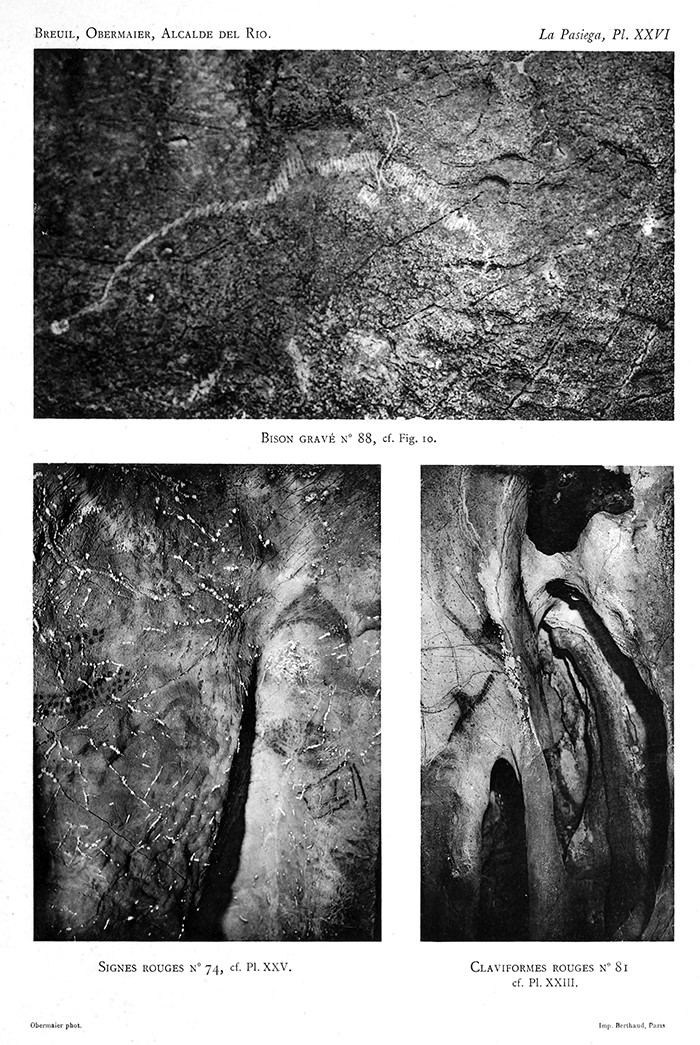 Breuil, Obermaier, Alcalde del Rio.

La Pasiega, Pl. XXVI

Bison gravé n° 88, cf. Fig. 10.

Signes rouges n° 74, cf. Pl. XXV.

Claviformes rouges n° 81 cf. Pl. XXIII.

Obermaier phot.

Imp. Berthaud, Paris